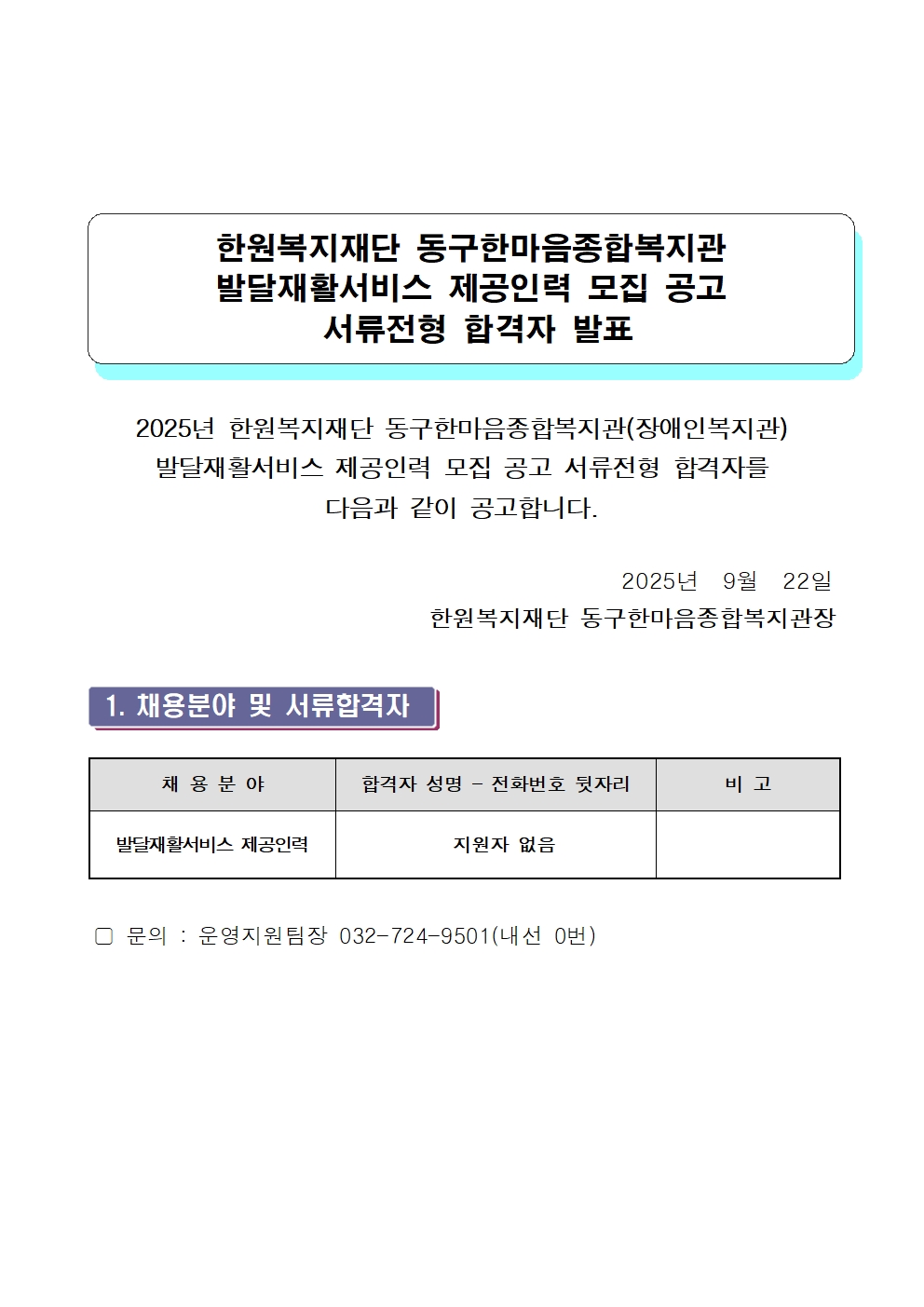 한원복지재단 동구한마음종합복지관
발달재활서비스 제공인력 모집 공고
서류전형 합격자 발표

2025년 한원복지재단 동구한마음종합복지관(장애인복지관) 발달재활서비스 제공인력 모집 공고 서류전형 합격자를 다음과 같이 공고합니다.

2025년 9월 22일
한원복지재단 동구한마음종합복지관장

1. 채용분야 및 서류합격자

| 채 용 분 야 | 합격자 성명 - 전화번호 뒷자리 | 비 고 |
|---|---|---|
| 발달재활서비스 제공인력 | 지원자 없음 | |

☐ 문의 : 운영지원팀장 032-724-9501(내선 0번)